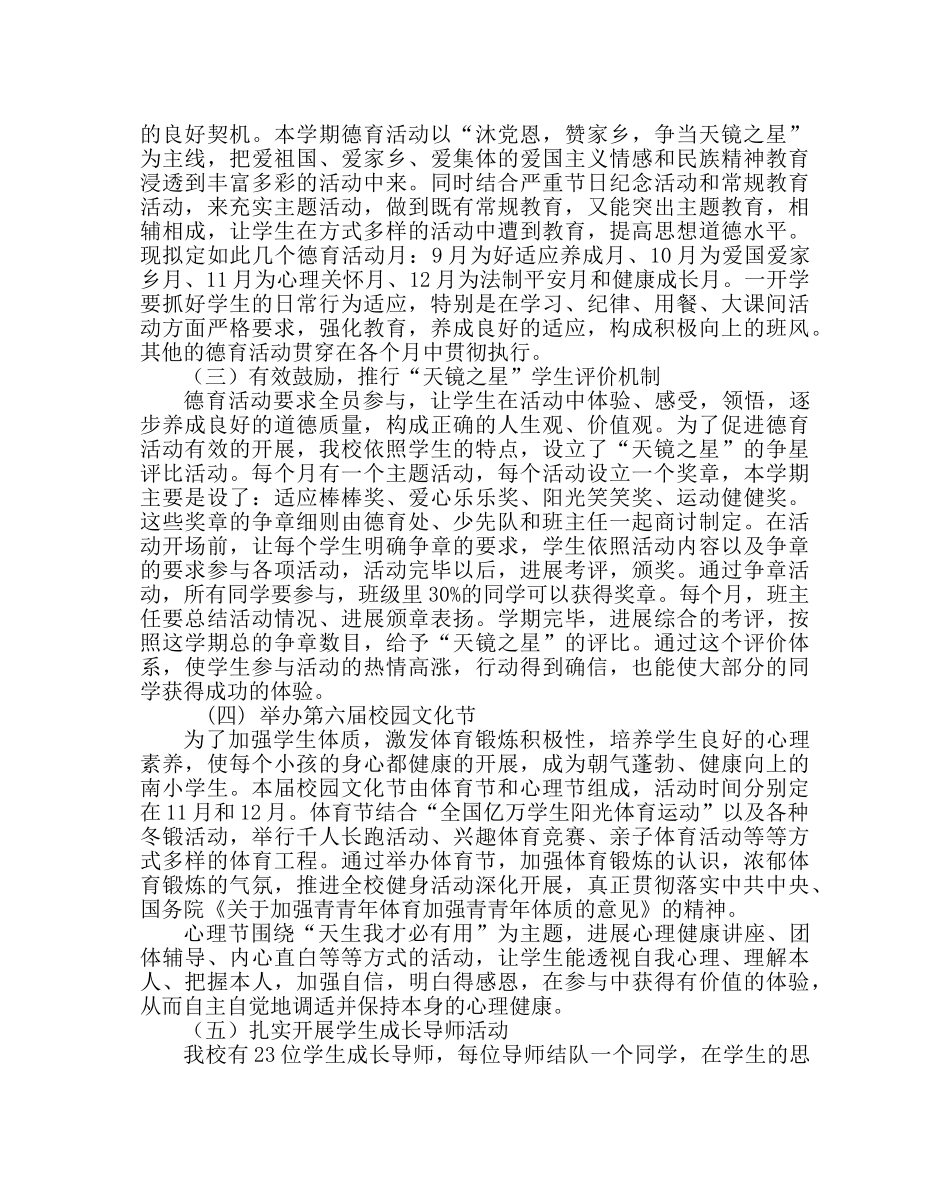 的良好契机。本学期德育活动以“沐党恩，赞家乡，争当天镜之星”为主线，把爱祖国、爱家乡、爱集体的爱国主义情感和民族精神教育浸透到丰富多彩的活动中来。同时结合严重节日纪念活动和常规教育活动，来充实主题活动，做到既有常规教育，又能突出主题教育，相辅相成，让学生在方式多样的活动中遭到教育，提高思想道德水平。现拟定如此几个德育活动月：9月为好适应养成月、10月为爱国爱家乡月、11月为心理关怀月、12月为法制平安月和健康成长月。一开学要抓好学生的日常行为适应，特别是在学习、纪律、用餐、大课间活动方面严格要求，强化教育，养成良好的适应，构成积极向上的班风。其他的德育活动贯穿在各个月中贯彻执行。

（三）有效鼓励，推行“天镜之星”学生评价机制

德育活动要求全员参与，让学生在活动中体验、感受，领悟，逐步养成良好的道德质量，构成正确的人生观、价值观。为了促进德育活动有效的开展，我校依照学生的特点，设立了“天镜之星”的争星评比活动。每个月有一个主题活动，每个活动设立一个奖章，本学期主要是设了：适应棒棒奖、爱心乐乐奖、阳光笑笑奖、运动健健奖。这些奖章的争章细则由德育处、少先队和班主任一起商讨制定。在活动开场前，让每个学生明确争章的要求，学生依照活动内容以及争章的要求参与各项活动，活动完毕以后，进展考评，颁奖。通过争章活动，所有同学要参与，班级里30%的同学可以获得奖章。每个月，班主任要总结活动情况、进展颁章表扬。学期完毕，进展综合的考评，按照这学期总的争章数目，给予“天镜之星”的评比。通过这个评价体系，使学生参与活动的热情高涨，行动得到确信，也能使大部分的同学获得成功的体验。

（四）举办第六届校园文化节

为了加强学生体质，激发体育锻炼积极性，培养学生良好的心理素养，使每个小孩的身心都健康的开展，成为朝气蓬勃、健康向上的南小学生。本届校园文化节由体育节和心理节组成，活动时间分别定在11月和12月。体育节结合“全国亿万学生阳光体育运动”以及各种冬锻活动，举行千人长跑活动、兴趣体育竞赛、亲子体育活动等等方式多样的体育工程。通过举办体育节，加强体育锻炼的认识，浓郁体育锻炼的气氛，推进全校健身活动深化开展，真正贯彻落实中共中央、国务院《关于加强青青年体育加强青青年体质的意见》的精神。

心理节围绕“天生我才必有用”为主题，进展心理健康讲座、团体辅导、内心直白等等方式的活动，让学生能透视自我心理、理解本人、把握本人，加强自信，明白得感恩，在参与中获得有价值的体验，从而自主自觉地调适并保持本身的心理健康。

（五）扎实开展学生成长导师活动

我校有23位学生成长导师，每位导师结队一个同学，在学生的思